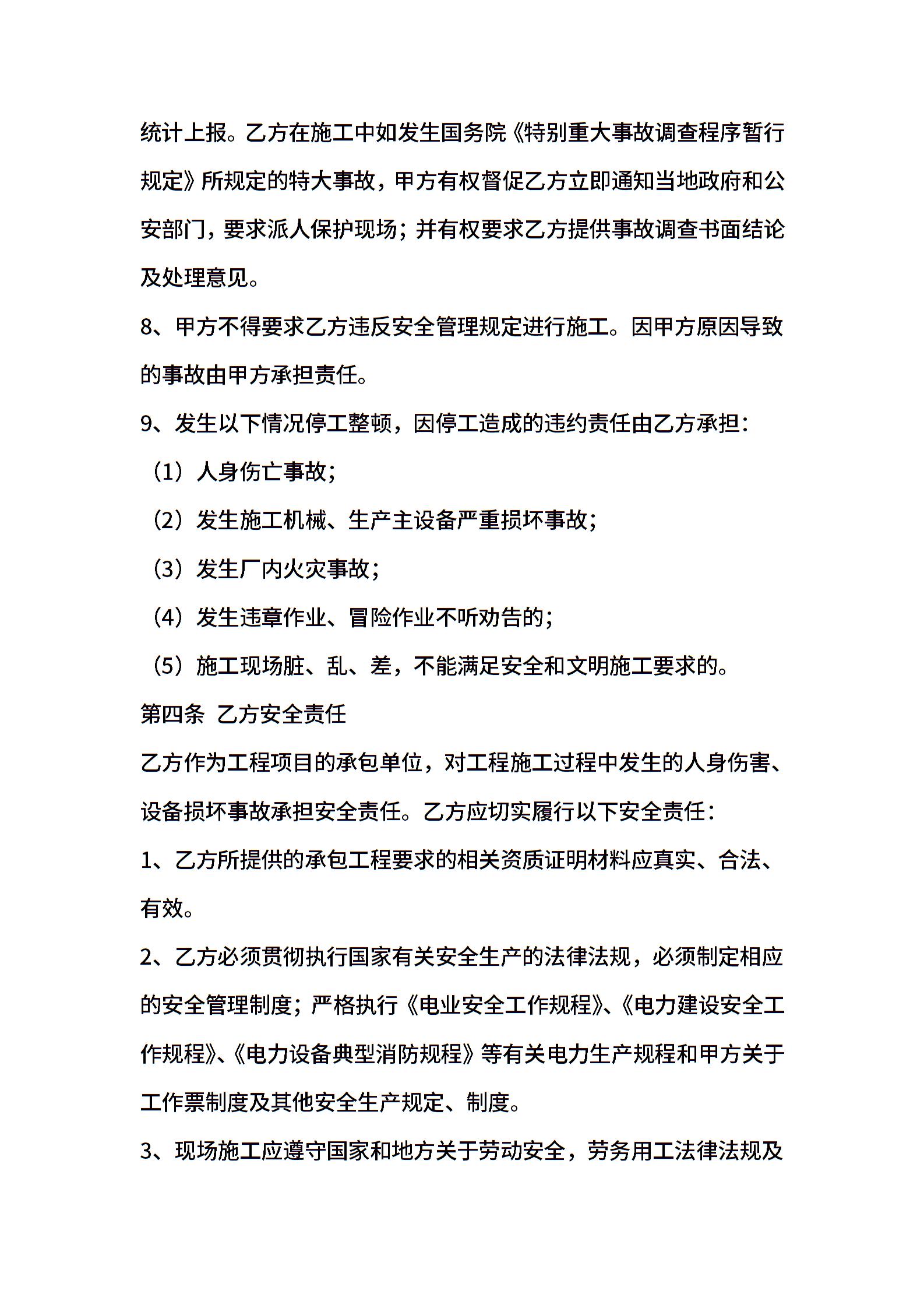 统计上报。乙方在施工中如发生国务院《特别重大事故调查程序暂行规定》所规定的特大事故，甲方有权督促乙方立即通知当地政府和公安部门，要求派人保护现场；并有权要求乙方提供事故调查书面结论及处理意见。

8、甲方不得要求乙方违反安全管理规定进行施工。因甲方原因导致的事故由甲方承担责任。

9、发生以下情况停工整顿，因停工造成的违约责任由乙方承担：

（1）人身伤亡事故；

（2）发生施工机械、生产主设备严重损坏事故；

（3）发生厂内火灾事故；

（4）发生违章作业、冒险作业不听劝告的；

（5）施工现场脏、乱、差，不能满足安全和文明施工要求的。

第四条 乙方安全责任

乙方作为工程项目的承包单位，对工程施工过程中发生的人身伤害、设备损坏事故承担安全责任。乙方应切实履行以下安全责任：

1、乙方所提供的承包工程要求的相关资质证明材料应真实、合法、有效。

2、乙方必须贯彻执行国家有关安全生产的法律法规，必须制定相应的安全管理制度；严格执行《电业安全工作规程》、《电力建设安全工作规程》、《电力设备典型消防规程》等有关电力生产规程和甲方关于工作票制度及其他安全生产规定、制度。

3、现场施工应遵守国家和地方关于劳动安全，劳务用工法律法规及